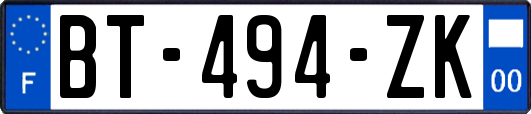 F
BT-494-ZK
00